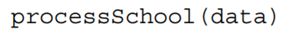 processSchool(data)